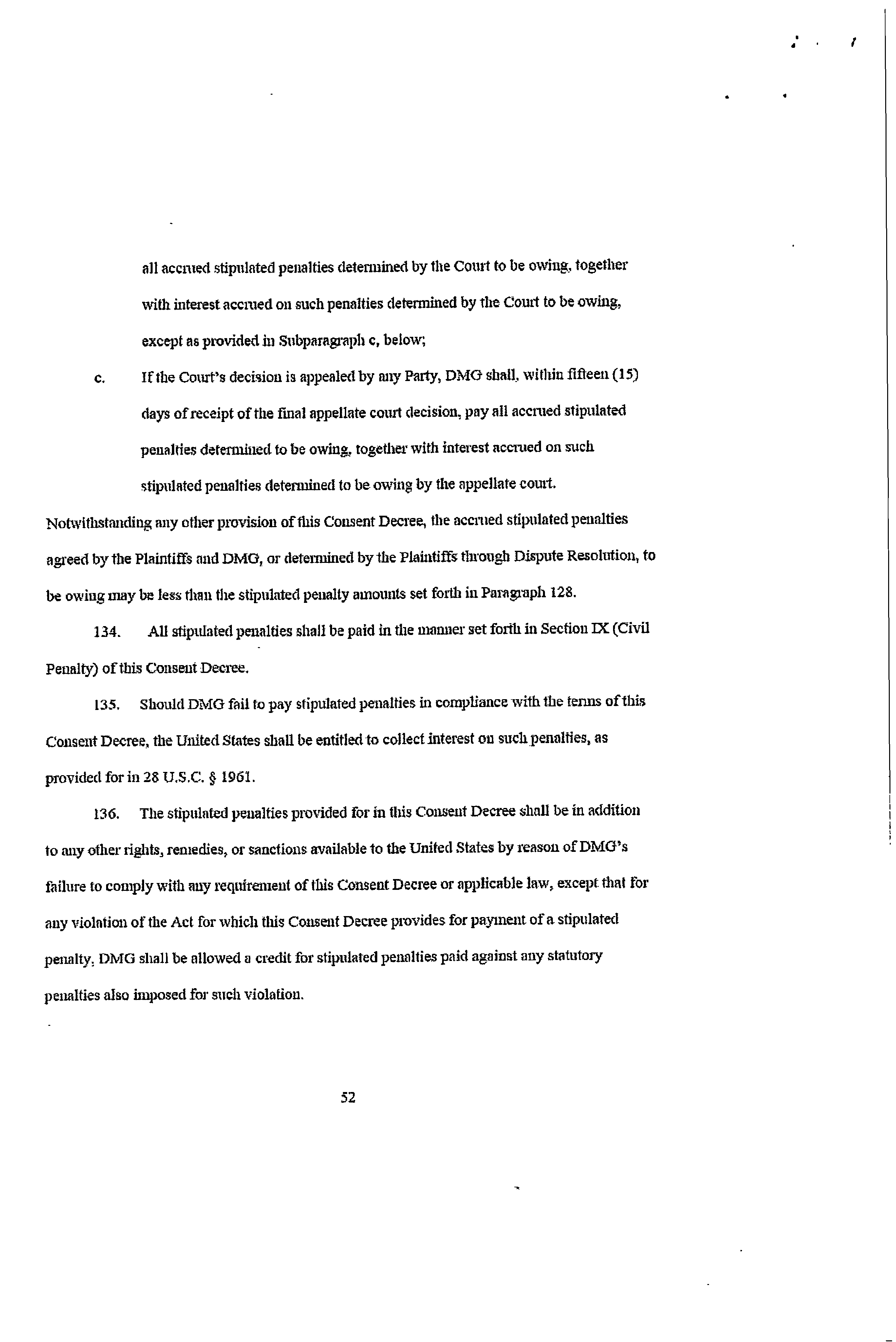 all accrued stipulated penalties determined by the Court to be owing, together with interest accrued on such penalties determined by the Court to be owing, except as provided in Subparagraph c, below;

c. If the Court's decision is appealed by any Party, DMG shall, within fifteen (15) days of receipt of the final appellate court decision, pay all accrued stipulated penalties determined to be owing, together with interest accrued on such stipulated penalties determined to be owing by the appellate court.

Notwithstanding any other provision of this Consent Decree, the accrued stipulated penalties agreed by the Plaintiffs and DMG, or determined by the Plaintiffs through Dispute Resolution, to be owing may be less than the stipulated penalty amounts set forth in Paragraph 128.

134. All stipulated penalties shall be paid in the manner set forth in Section IX (Civil Penalty) of this Consent Decree.

135. Should DMG fail to pay stipulated penalties in compliance with the terms of this Consent Decree, the United States shall be entitled to collect interest on such penalties, as provided for in 28 U.S.C. § 1961.

136. The stipulated penalties provided for in this Consent Decree shall be in addition to any other rights, remedies, or sanctions available to the United States by reason of DMG's failure to comply with any requirement of this Consent Decree or applicable law, except that for any violation of the Act for which this Consent Decree provides for payment of a stipulated penalty, DMG shall be allowed a credit for stipulated penalties paid against any statutory penalties also imposed for such violation.

52